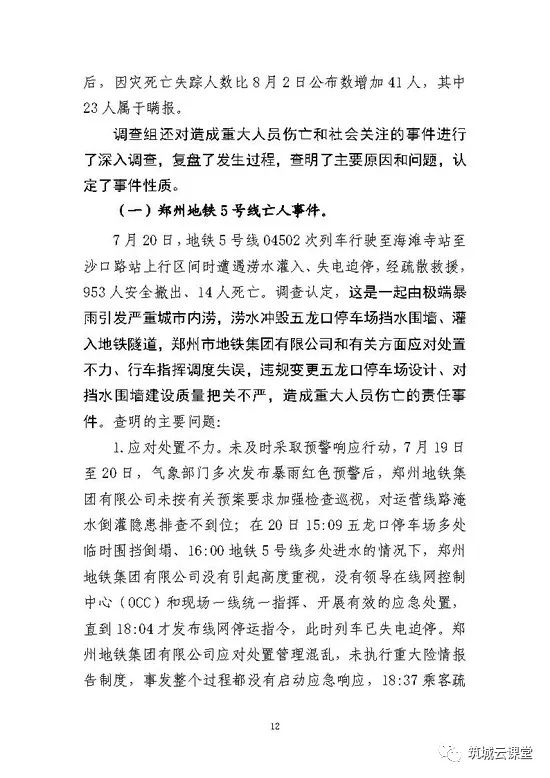 后，因灾死亡失踪人数比8月2日公布数增加41人，其中23人属于瞒报。

调查组还对造成重大人员伤亡和社会关注的事件进行了深入调查，复盘了发生过程，查明了主要原因和问题，认定了事件性质。

（一）郑州地铁5号线亡人事件。

7月20日，地铁5号线04502次列车行驶至海滩寺站至沙口路站上行区间时遭遇涝水灌入、失电迫停，经疏散救援，953人安全撤出、14人死亡。调查认定，这是一起由极端暴雨引发严重城市内涝，涝水冲毁五龙口停车场挡水围墙、灌入地铁隧道，郑州市地铁集团有限公司和有关方面应对处置不力、行车指挥调度失误，违规变更五龙口停车场设计、对挡水围墙建设质量把关不严，造成重大人员伤亡的责任事件。查明的主要问题：

1.应对处置不力。未及时采取预警响应行动，7月19日至20日，气象部门多次发布暴雨红色预警后，郑州地铁集团有限公司未按有关预案要求加强检查巡视，对运营线路淹水倒灌隐患排查不到位；在20日15:09五龙口停车场多处临时围挡倒塌、16:00地铁5号线多处进水的情况下，郑州地铁集团有限公司没有引起高度重视，没有领导在线网控制中心（OCC）和现场一线统一指挥、开展有效的应急处置，直到18:04才发布线网停运指令，此时列车已失电迫停。郑州地铁集团有限公司应对处置管理混乱，未执行重大险情报告制度，事发整个过程都没有启动应急响应，18:37乘客疏

12

筑城云课堂